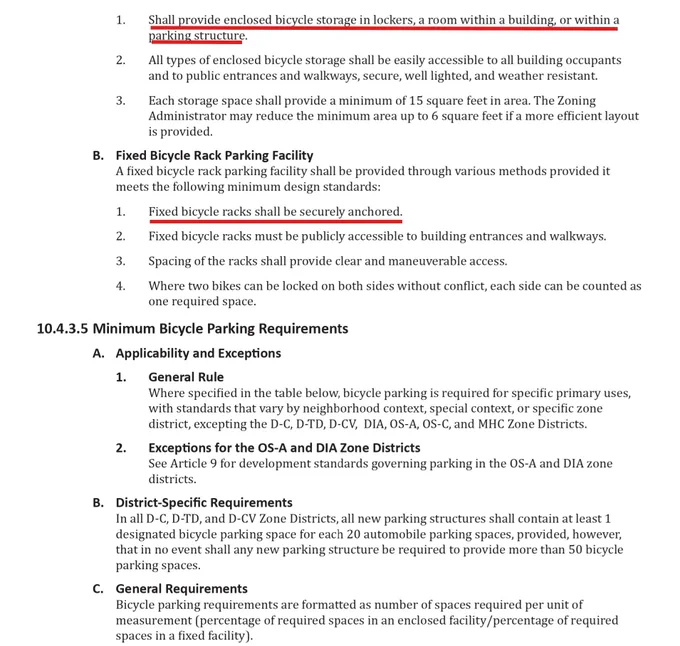 1. Shall provide enclosed bicycle storage in lockers, a room within a building, or within a parking structure.

2. All types of enclosed bicycle storage shall be easily accessible to all building occupants and to public entrances and walkways, secure, well lighted, and weather resistant.

3. Each storage space shall provide a minimum of 15 square feet in area. The Zoning Administrator may reduce the minimum area up to 6 square feet if a more efficient layout is provided.

B. Fixed Bicycle Rack Parking Facility
A fixed bicycle rack parking facility shall be provided through various methods provided it meets the following minimum design standards:

1. Fixed bicycle racks shall be securely anchored.

2. Fixed bicycle racks must be publicly accessible to building entrances and walkways.

3. Spacing of the racks shall provide clear and maneuverable access.

4. Where two bikes can be locked on both sides without conflict, each side can be counted as one required space.

10.4.3.5 Minimum Bicycle Parking Requirements

A. Applicability and Exceptions

1. General Rule
Where specified in the table below, bicycle parking is required for specific primary uses, with standards that vary by neighborhood context, special context, or specific zone district, excepting the D-C, D-TD, D-CV, DIA, OS-A, OS-C, and MHC Zone Districts.

2. Exceptions for the OS-A and DIA Zone Districts
See Article 9 for development standards governing parking in the OS-A and DIA zone districts.

B. District-Specific Requirements
In all D-C, D-TD, and D-CV Zone Districts, all new parking structures shall contain at least 1 designated bicycle parking space for each 20 automobile parking spaces, provided, however, that in no event shall any new parking structure be required to provide more than 50 bicycle parking spaces.

C. General Requirements
Bicycle parking requirements are formatted as number of spaces required per unit of measurement (percentage of required spaces in an enclosed facility/percentage of required spaces in a fixed facility).